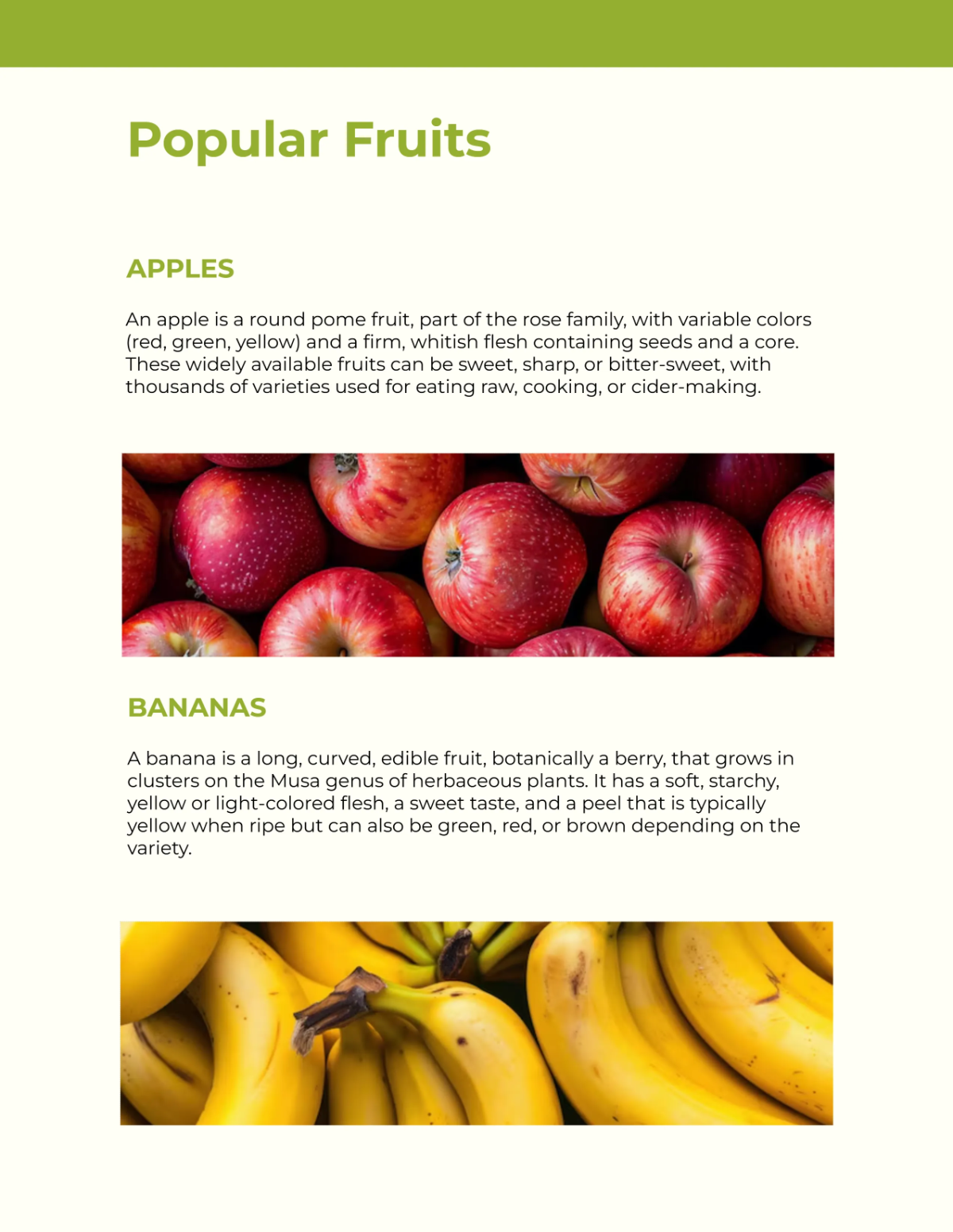 Popular Fruits

APPLES

An apple is a round pome fruit, part of the rose family, with variable colors (red, green, yellow) and a firm, whitish flesh containing seeds and a core. These widely available fruits can be sweet, sharp, or bitter-sweet, with thousands of varieties used for eating raw, cooking, or cider-making.

BANANAS

A banana is a long, curved, edible fruit, botanically a berry, that grows in clusters on the Musa genus of herbaceous plants. It has a soft, starchy, yellow or light-colored flesh, a sweet taste, and a peel that is typically yellow when ripe but can also be green, red, or brown depending on the variety.